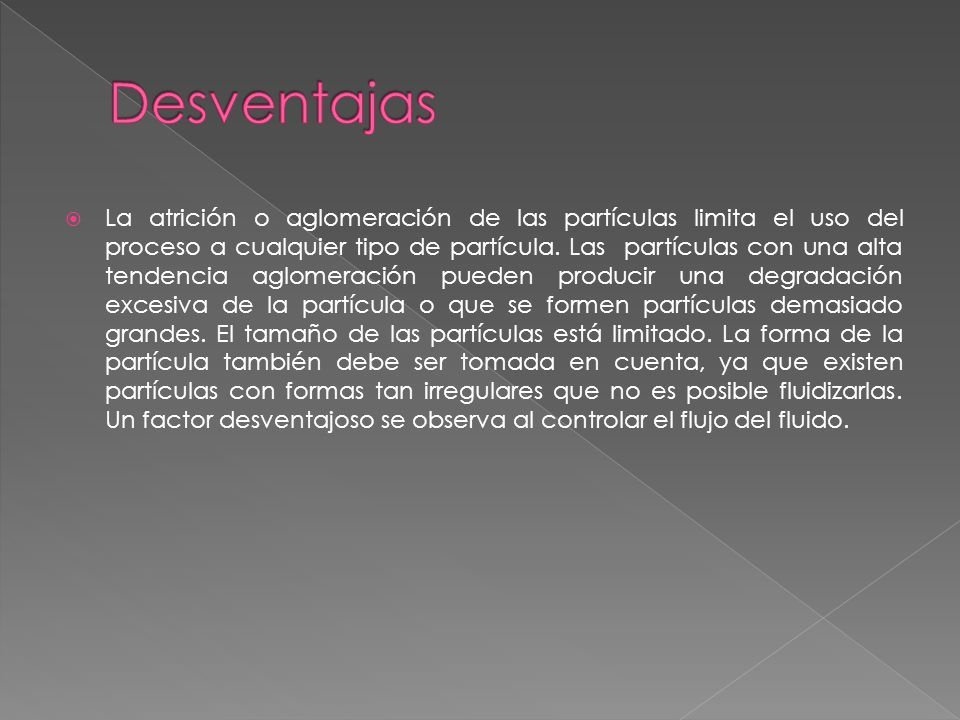 Desventajas

La atrición o aglomeración de las partículas limita el uso del proceso a cualquier tipo de partícula. Las partículas con una alta tendencia aglomeración pueden producir una degradación excesiva de la partícula o que se formen partículas demasiado grandes. El tamaño de las partículas está limitado. La forma de la partícula también debe ser tomada en cuenta, ya que existen partículas con formas tan irregulares que no es posible fluidizarlas. Un factor desventajoso se observa al controlar el flujo del fluido.